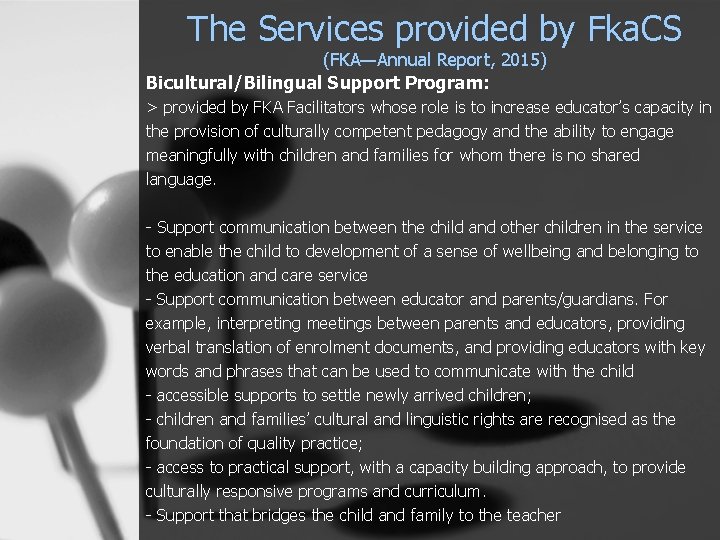 The Services provided by FkaCS

(FKA—Annual Report, 2015)

Bicultural/Bilingual Support Program:

> provided by FKA Facilitators whose role is to increase educator's capacity in the provision of culturally competent pedagogy and the ability to engage meaningfully with children and families for whom there is no shared language.

- Support communication between the child and other children in the service to enable the child to development of a sense of wellbeing and belonging to the education and care service
- Support communication between educator and parents/guardians. For example, interpreting meetings between parents and educators, providing verbal translation of enrolment documents, and providing educators with key words and phrases that can be used to communicate with the child
- accessible supports to settle newly arrived children;
- children and families' cultural and linguistic rights are recognised as the foundation of quality practice;
- access to practical support, with a capacity building approach, to provide culturally responsive programs and curriculum.
- Support that bridges the child and family to the teacher